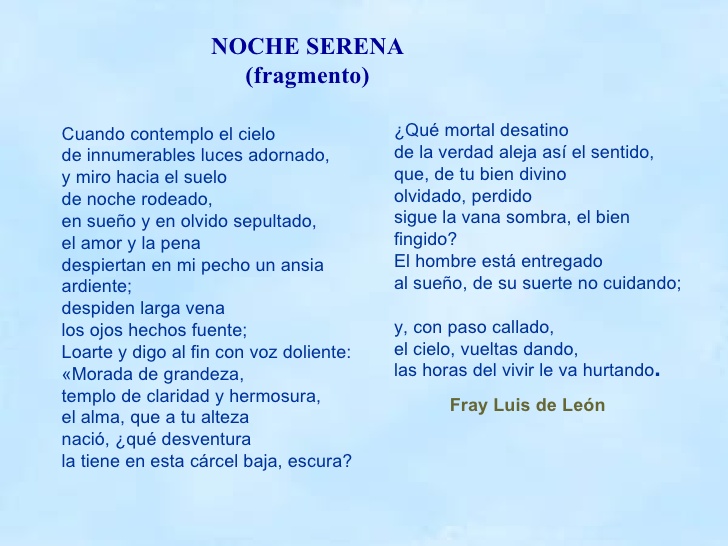 NOCHE SERENA
(fragmento)

Cuando contemplo el cielo
de innumerables luces adornado,
y miro hacia el suelo
de noche rodeado,
en sueño y en olvido sepultado,
el amor y la pena
despiertan en mi pecho un ansia
ardiente;
despiden larga vena
los ojos hechos fuente;
Loarte y digo al fin con voz doliente:
«Morada de grandeza,
templo de claridad y hermosura,
el alma, que a tu alteza
nació, ¿qué desventura
la tiene en esta cárcel baja, escura?

¿Qué mortal desatino
de la verdad aleja así el sentido,
que, de tu bien divino
olvidado, perdido
sigue la vana sombra, el bien
fingido?
El hombre está entregado
al sueño, de su suerte no cuidando;

y, con paso callado,
el cielo, vueltas dando,
las horas del vivir le va hurtando.

Fray Luis de León